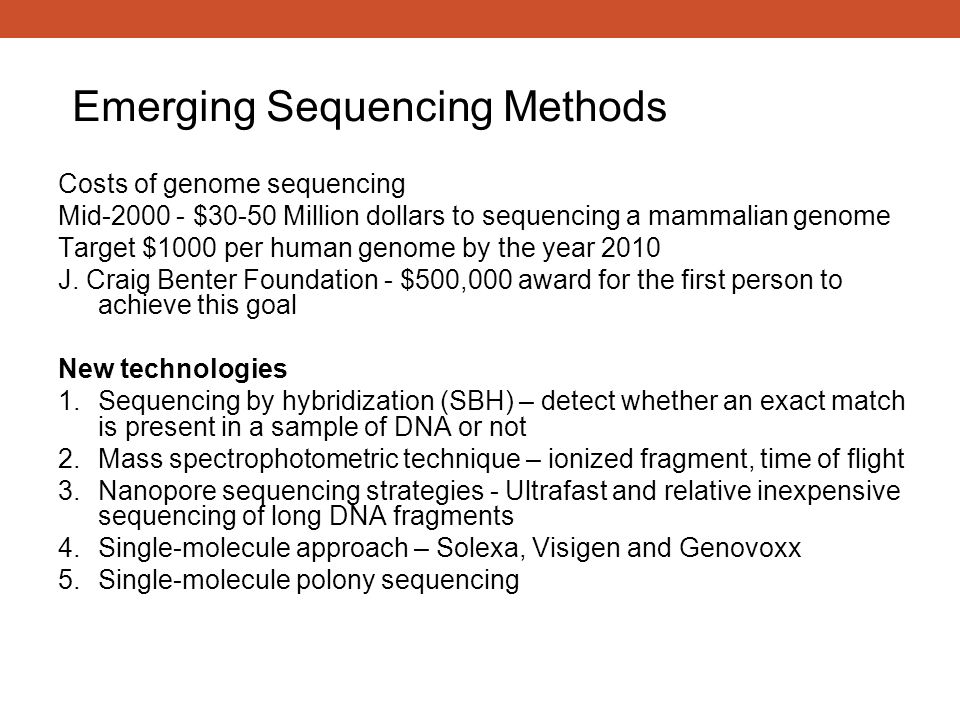 Emerging Sequencing Methods

Costs of genome sequencing

Mid-2000 - \$30-50 Million dollars to sequencing a mammalian genome

Target \$1000 per human genome by the year 2010

J. Craig Benter Foundation - \$500,000 award for the first person to achieve this goal

New technologies

1. Sequencing by hybridization (SBH) – detect whether an exact match is present in a sample of DNA or not
2. Mass spectrophotometric technique – ionized fragment, time of flight
3. Nanopore sequencing strategies - Ultrafast and relative inexpensive sequencing of long DNA fragments
4. Single-molecule approach – Solexa, Visigen and Genovoxx
5. Single-molecule polony sequencing